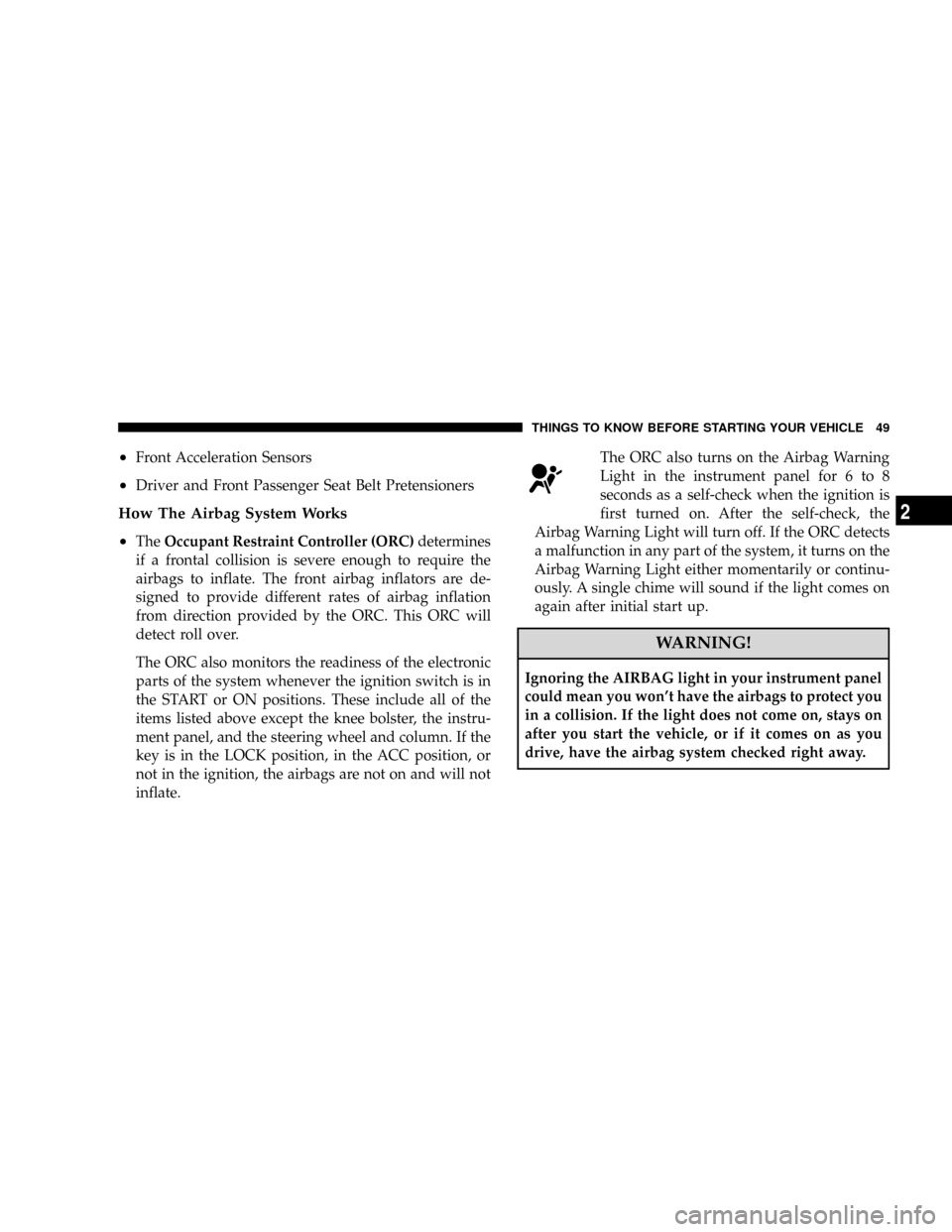 THINGS TO KNOW BEFORE STARTING YOUR VEHICLE 49

• Front Acceleration Sensors

• Driver and Front Passenger Seat Belt Pretensioners

How The Airbag System Works

• The Occupant Restraint Controller (ORC) determines if a frontal collision is severe enough to require the airbags to inflate. The front airbag inflators are designed to provide different rates of airbag inflation from direction provided by the ORC. This ORC will detect roll over.

The ORC also monitors the readiness of the electronic parts of the system whenever the ignition switch is in the START or ON positions. These include all of the items listed above except the knee bolster, the instrument panel, and the steering wheel and column. If the key is in the LOCK position, in the ACC position, or not in the ignition, the airbags are not on and will not inflate.

The ORC also turns on the Airbag Warning Light in the instrument panel for 6 to 8 seconds as a self-check when the ignition is first turned on. After the self-check, the Airbag Warning Light will turn off. If the ORC detects a malfunction in any part of the system, it turns on the Airbag Warning Light either momentarily or continuously. A single chime will sound if the light comes on again after initial start up.

WARNING!

Ignoring the AIRBAG light in your instrument panel could mean you won't have the airbags to protect you in a collision. If the light does not come on, stays on after you start the vehicle, or if it comes on as you drive, have the airbag system checked right away.

2

carmanualsonline.info